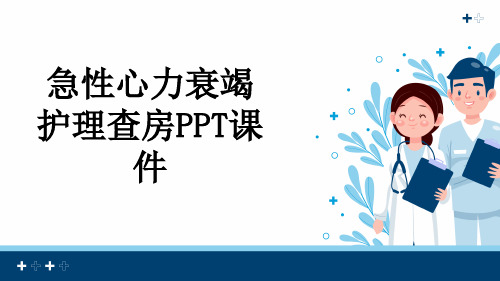 急性心力衰竭护理查房PPT课件